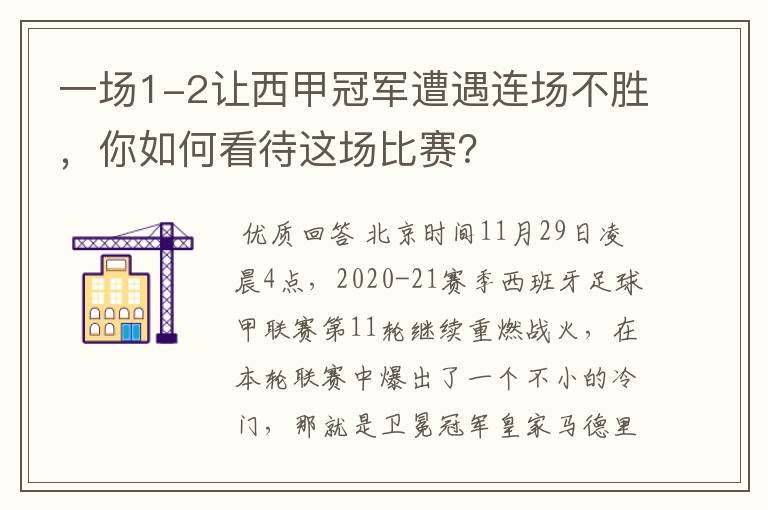 一场1-2让西甲冠军遭遇连场不胜，你如何看待这场比赛?

优质回答 北京时间11月29日凌晨4点，2020-21赛季西班牙足球甲联赛第11轮继续重燃战火，在本轮联赛中爆出了一个不小的冷门，那就是卫冕冠军皇家马德里